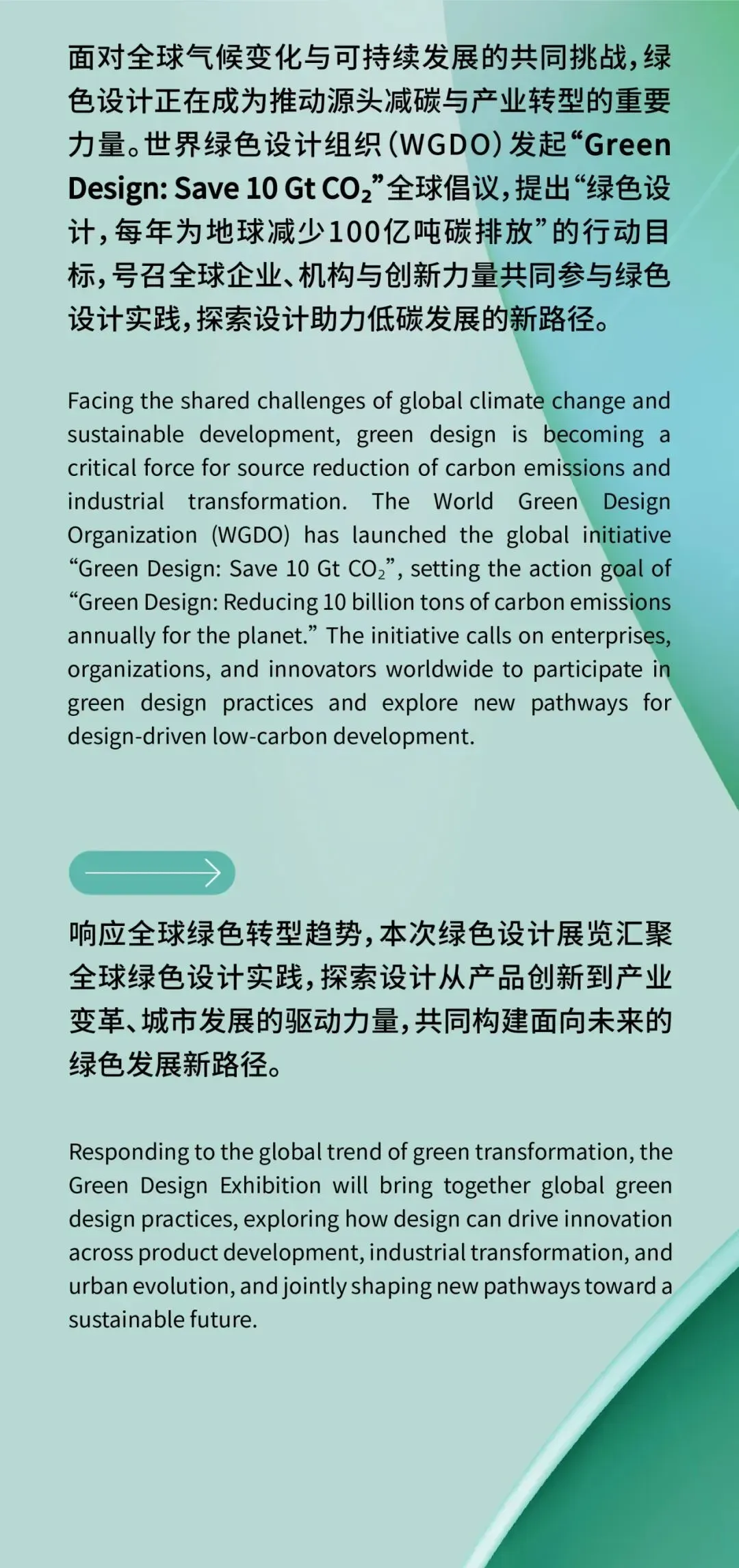 面对全球气候变化与可持续发展的共同挑战，绿色设计正在成为推动源头减碳与产业转型的重要力量。世界绿色设计组织（WGDO）发起“Green Design: Save 10 Gt $CO_2$”全球倡议，提出“绿色设计，每年为地球减少100亿吨碳排放”的行动目标，号召全球企业、机构与创新力量共同参与绿色设计实践，探索设计助力低碳发展的新路径。

Facing the shared challenges of global climate change and sustainable development, green design is becoming a critical force for source reduction of carbon emissions and industrial transformation. The World Green Design Organization (WGDO) has launched the global initiative “Green Design: Save 10 Gt $CO_2$”, setting the action goal of “Green Design: Reducing 10 billion tons of carbon emissions annually for the planet.” The initiative calls on enterprises, organizations, and innovators worldwide to participate in green design practices and explore new pathways for design-driven low-carbon development.

响应全球绿色转型趋势，本次绿色设计展览汇聚全球绿色设计实践，探索设计从产品创新到产业变革、城市发展的驱动力量，共同构建面向未来的绿色发展新路径。

Responding to the global trend of green transformation, the Green Design Exhibition will bring together global green design practices, exploring how design can drive innovation across product development, industrial transformation, and urban evolution, and jointly shaping new pathways toward a sustainable future.